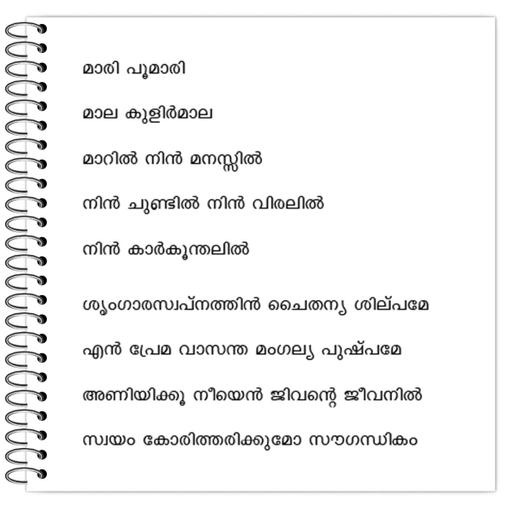 മാരി പൂമാരി

മാല കുളിർമാല

മാറിൽ നിൻ മനസ്സിൽ

നിൻ ചുണ്ടിൽ നിൻ വിരലിൽ

നിൻ കാർകൂന്തലിൽ

ശൃംഗാരസ്വപ്നത്തിൻ ചൈതന്യ ശില്പമേ

എൻ പ്രേമ വാസന്ത മംഗല്യ പുഷ്പമേ

അണിയിക്കൂ നീയെൻ ജീവന്റെ ജീവനിൽ

സ്വയം കോരിത്തരിക്കുമോ സൗഗന്ധികം